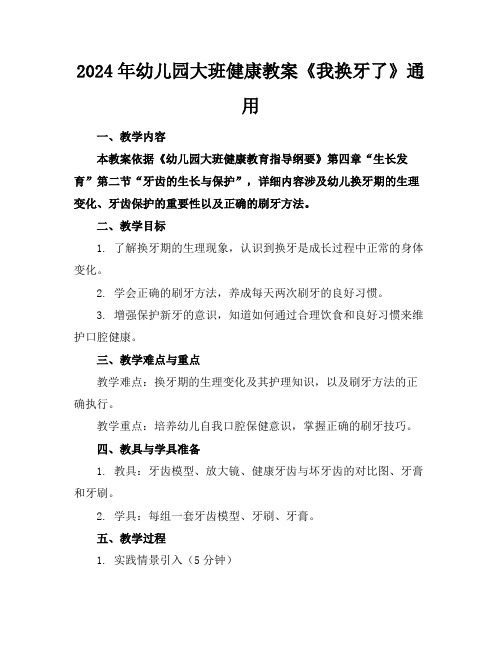 2024年幼儿园大班健康教案《我换牙了》通用

一、教学内容

本教案依据《幼儿园大班健康教育指导纲要》第四章“生长发育”第二节“牙齿的生长与保护”，详细内容涉及幼儿换牙期的生理变化、牙齿保护的重要性以及正确的刷牙方法。

二、教学目标

1. 了解换牙期的生理现象，认识到换牙是成长过程中正常的身体变化。

2. 学会正确的刷牙方法，养成每天两次刷牙的良好习惯。

3. 增强保护新牙的意识，知道如何通过合理饮食和良好习惯来维护口腔健康。

三、教学难点与重点

教学难点：换牙期的生理变化及其护理知识，以及刷牙方法的正确执行。

教学重点：培养幼儿自我口腔保健意识，掌握正确的刷牙技巧。

四、教具与学具准备

1. 教具：牙齿模型、放大镜、健康牙齿与坏牙齿的对比图、牙膏和牙刷。

2. 学具：每组一套牙齿模型、牙刷、牙膏。

五、教学过程

1. 实践情景引入（5分钟）